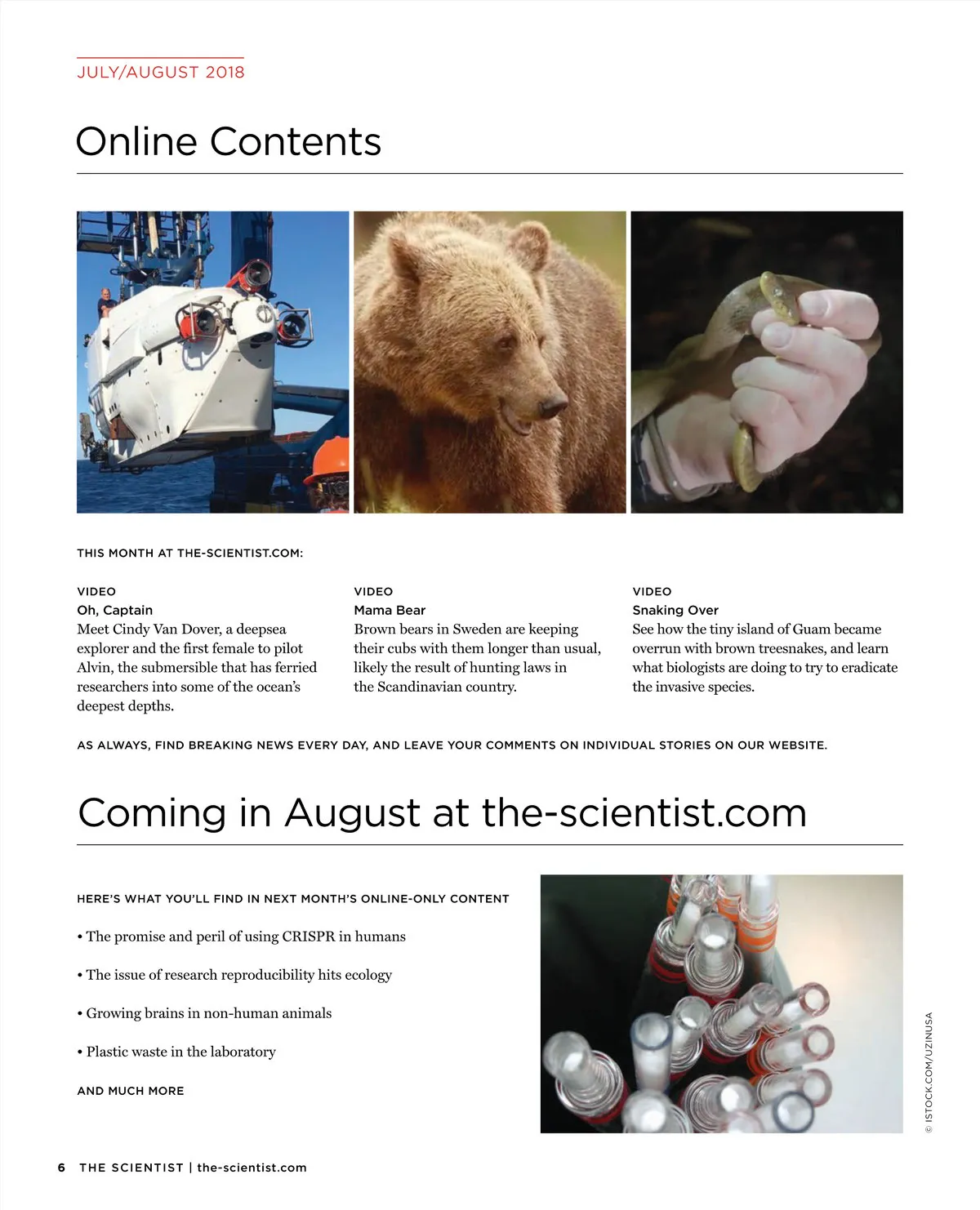 JULY/AUGUST 2018

Online Contents

THIS MONTH AT THE-SCIENTIST.COM:

VIDEO
Oh, Captain
Meet Cindy Van Dover, a deepsea explorer and the first female to pilot Alvin, the submersible that has ferried researchers into some of the ocean's deepest depths.

VIDEO
Mama Bear
Brown bears in Sweden are keeping their cubs with them longer than usual, likely the result of hunting laws in the Scandinavian country.

VIDEO
Snaking Over
See how the tiny island of Guam became overrun with brown treesnakes, and learn what biologists are doing to try to eradicate the invasive species.

AS ALWAYS, FIND BREAKING NEWS EVERY DAY, AND LEAVE YOUR COMMENTS ON INDIVIDUAL STORIES ON OUR WEBSITE.

Coming in August at the-scientist.com

HERE'S WHAT YOU'LL FIND IN NEXT MONTH'S ONLINE-ONLY CONTENT

• The promise and peril of using CRISPR in humans

• The issue of research reproducibility hits ecology

• Growing brains in non-human animals

• Plastic waste in the laboratory

AND MUCH MORE

© ISTOCK.COM/UZINUSA

6 THE SCIENTIST | the-scientist.com